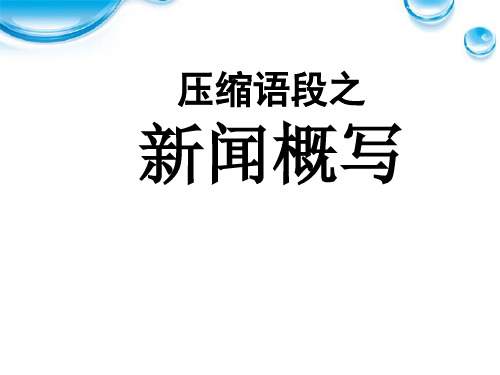 压缩语段之

新闻概写